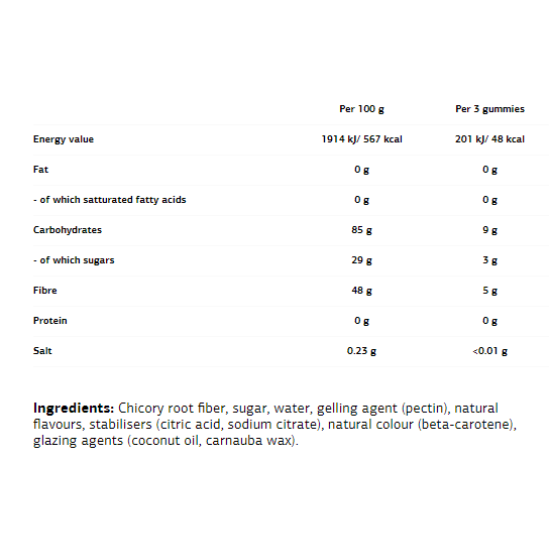 |  | Per 100 g | Per 3 gummies |
|---|---|---|
| Energy value | 1914 kJ/ 567 kcal | 201 kJ/ 48 kcal |
| Fat | 0 g | 0 g |
| - of which satturated fatty acids | 0 g | 0 g |
| Carbohydrates | 85 g | 9 g |
| - of which sugars | 29 g | 3 g |
| Fibre | 48 g | 5 g |
| Protein | 0 g | 0 g |
| Salt | 0.23 g | <0.01 g |

Ingredients: Chicory root fiber, sugar, water, gelling agent (pectin), natural flavours, stabilisers (citric acid, sodium citrate), natural colour (beta-carotene), glazing agents (coconut oil, carnauba wax).